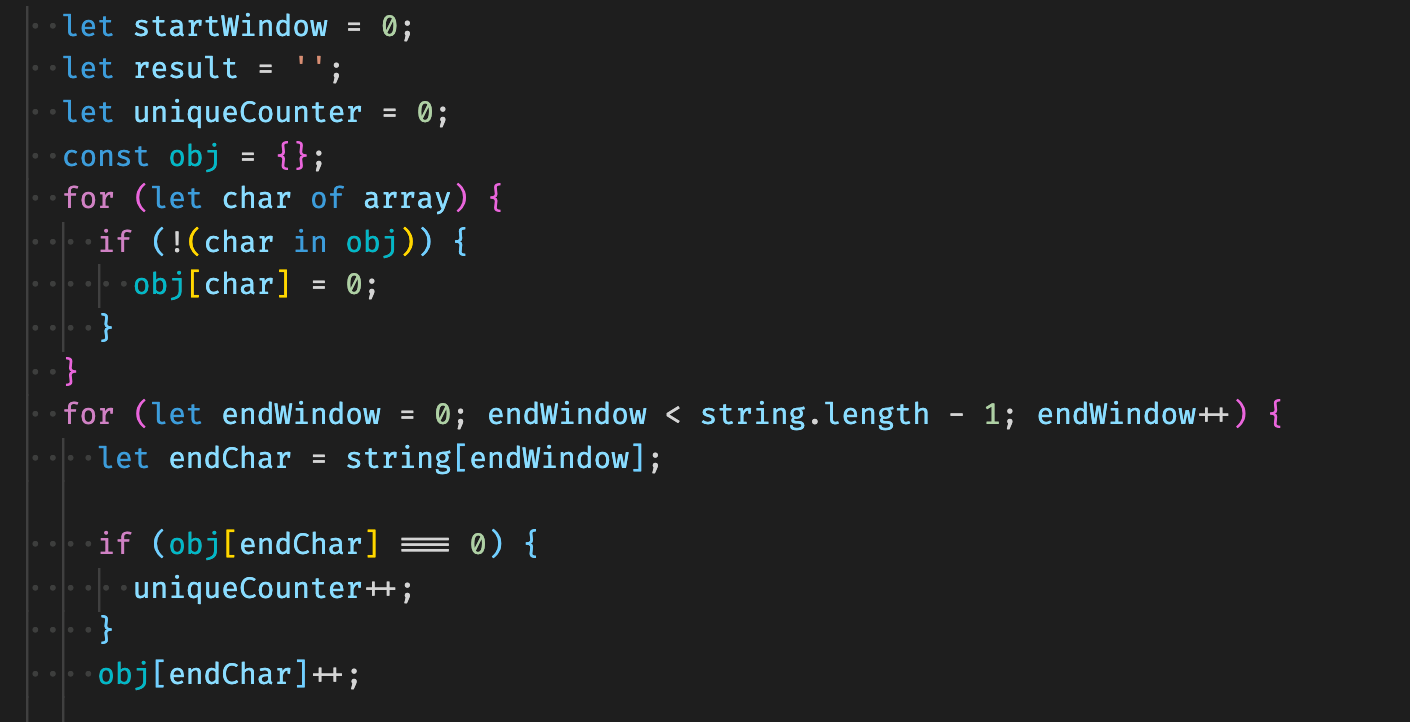 let startWindow = 0;
let result = '';
let uniqueCounter = 0;
const obj = {};
for (let char of array) {
  if (!(char in obj)) {
    obj[char] = 0;
  }
}
for (let endWindow = 0; endWindow < string.length - 1; endWindow++) {
  let endChar = string[endWindow];

  if (obj[endChar] === 0) {
    uniqueCounter++;
  }
  obj[endChar]++;